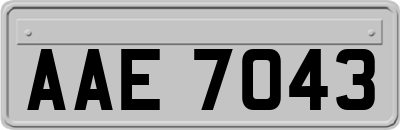 AAE 7043